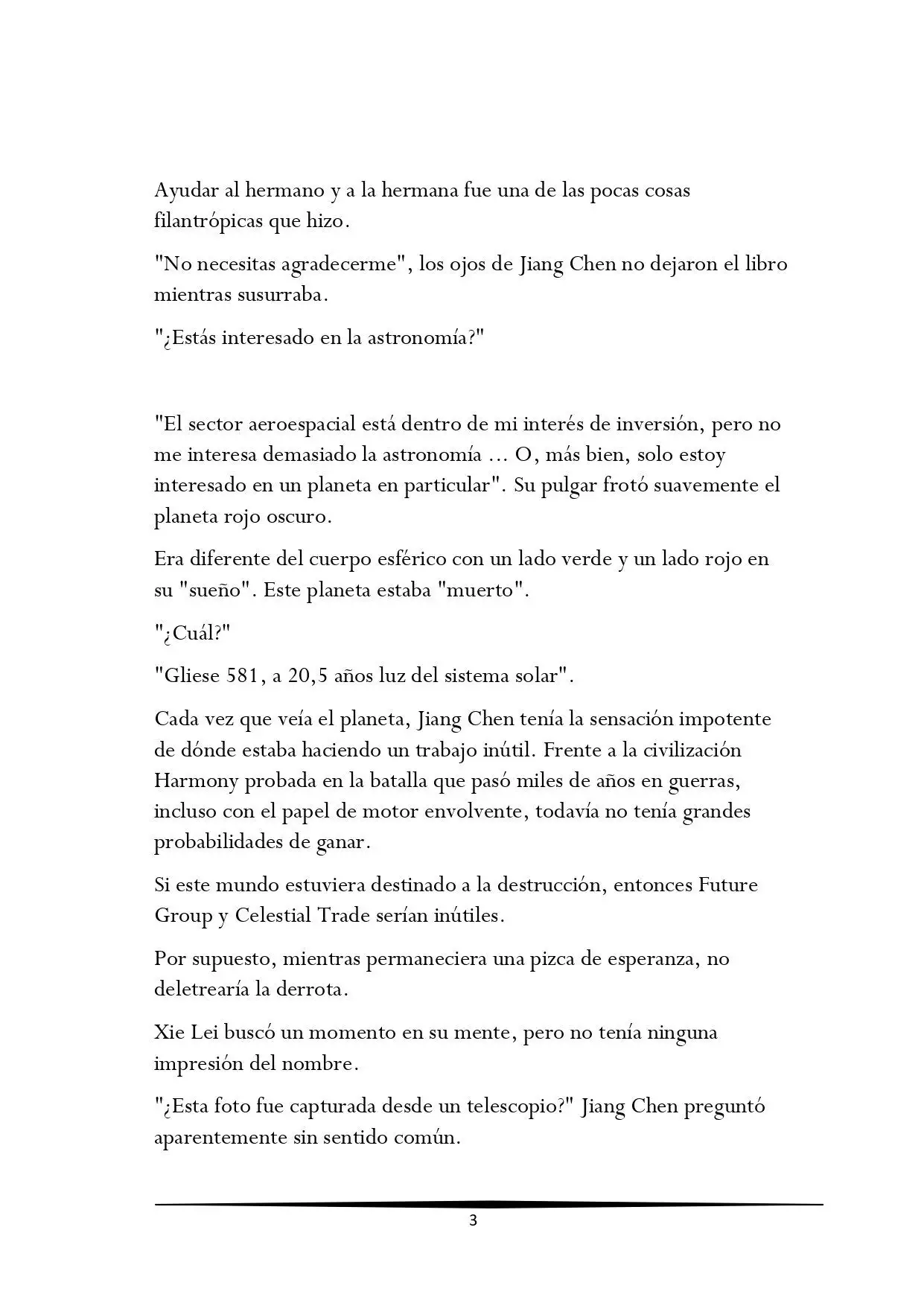 Ayudar al hermano y a la hermana fue una de las pocas cosas filantrópicas que hizo.

"No necesitas agradecerme", los ojos de Jiang Chen no dejaron el libro mientras susurraba.

"¿Estás interesado en la astronomía?"

"El sector aeroespacial está dentro de mi interés de inversión, pero no me interesa demasiado la astronomía ... O, más bien, solo estoy interesado en un planeta en particular". Su pulgar frotó suavemente el planeta rojo oscuro.

Era diferente del cuerpo esférico con un lado verde y un lado rojo en su "sueño". Este planeta estaba "muerto".

"¿Cuál?"

"Gliese 581, a 20,5 años luz del sistema solar".

Cada vez que veía el planeta, Jiang Chen tenía la sensación impotente de dónde estaba haciendo un trabajo inútil. Frente a la civilización Harmony probada en la batalla que pasó miles de años en guerras, incluso con el papel de motor envolvente, todavía no tenía grandes probabilidades de ganar.

Si este mundo estuviera destinado a la destrucción, entonces Future Group y Celestial Trade serían inútiles.

Por supuesto, mientras permaneciera una pizca de esperanza, no deletrearía la derrota.

Xie Lei buscó un momento en su mente, pero no tenía ninguna impresión del nombre.

"¿Esta foto fue capturada desde un telescopio?" Jiang Chen preguntó aparentemente sin sentido común.

3